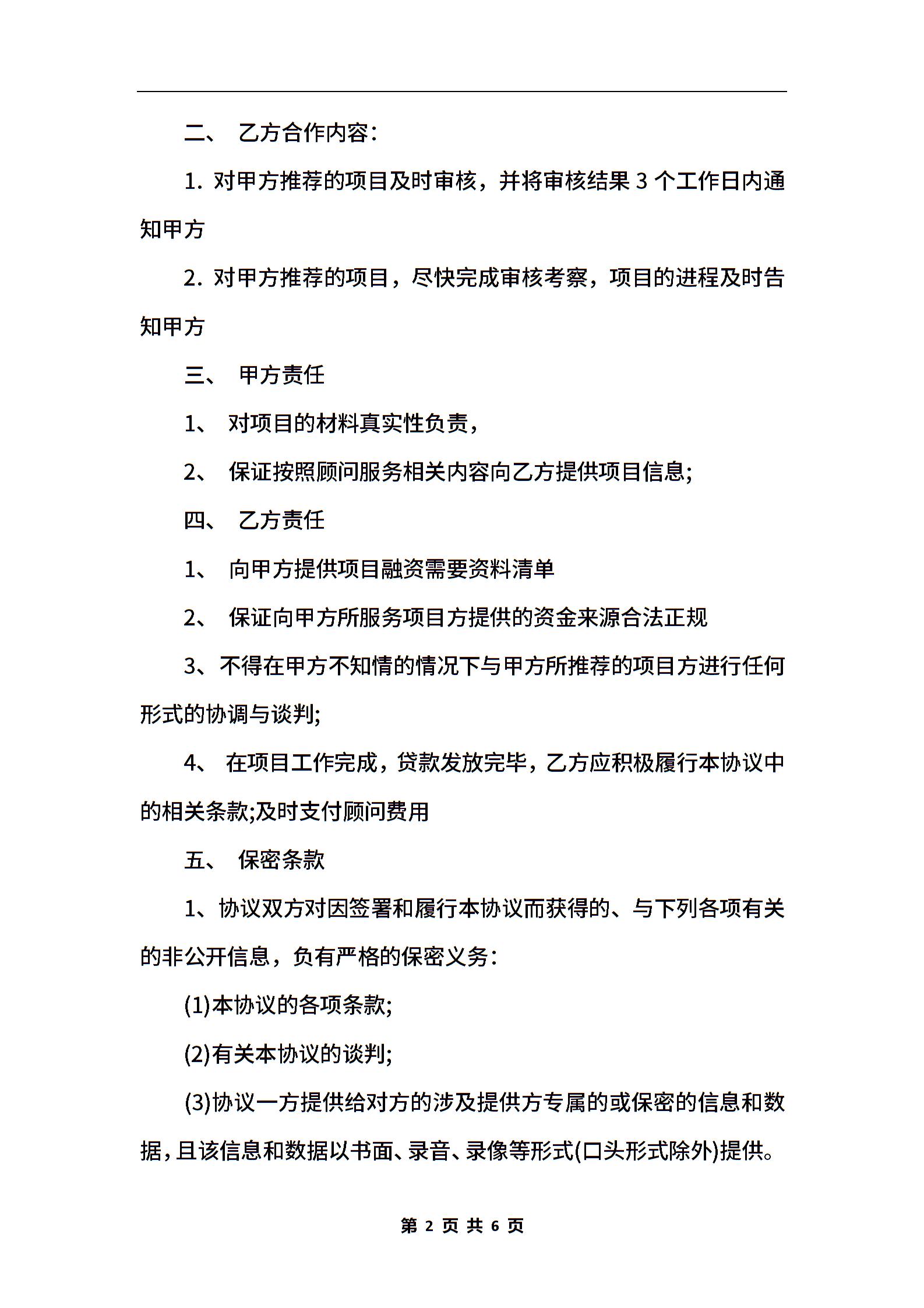 二、 乙方合作内容：

1. 对甲方推荐的项目及时审核，并将审核结果 3 个工作日内通知甲方

2. 对甲方推荐的项目，尽快完成审核考察，项目的进程及时告知甲方

三、 甲方责任

1、 对项目的材料真实性负责，

2、 保证按照顾问服务相关内容向乙方提供项目信息;

四、 乙方责任

1、 向甲方提供项目融资需要资料清单

2、 保证向甲方所服务项目方提供的资金来源合法正规

3、不得在甲方不知情的情况下与甲方所推荐的项目方进行任何形式的协调与谈判;

4、 在项目工作完成，贷款发放完毕，乙方应积极履行本协议中的相关条款;及时支付顾问费用

五、 保密条款

1、协议双方对因签署和履行本协议而获得的、与下列各项有关的非公开信息，负有严格的保密义务：

(1)本协议的各项条款;

(2)有关本协议的谈判;

(3)协议一方提供给对方的涉及提供方专属的或保密的信息和数据，且该信息和数据以书面、录音、录像等形式(口头形式除外)提供。

第 2 页 共 6 页